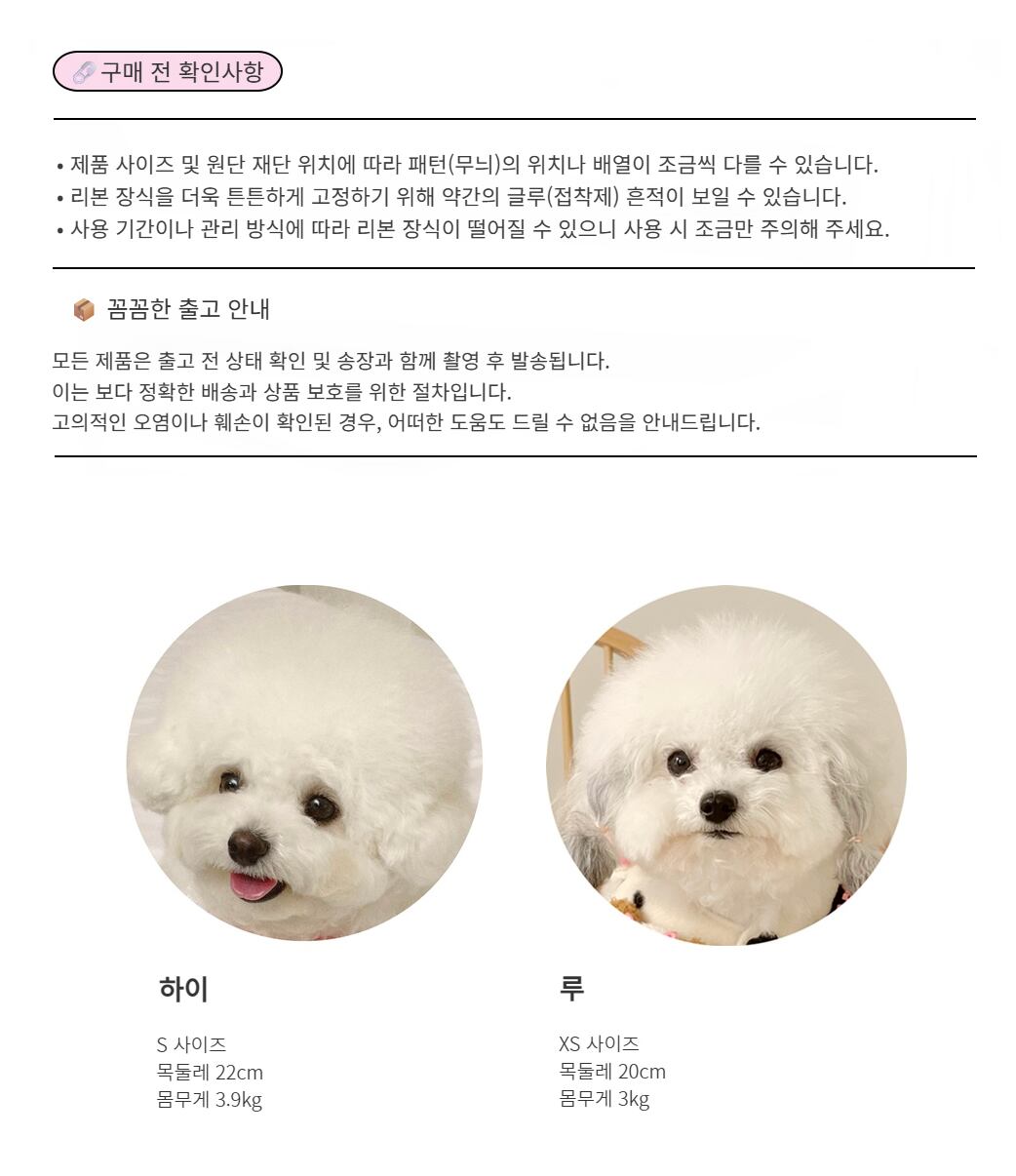 구매 전 확인사항

• 제품 사이즈 및 원단 재단 위치에 따라 패턴(무늬)의 위치나 배열이 조금씩 다를 수 있습니다.
• 리본 장식을 더욱 튼튼하게 고정하기 위해 약간의 글루(접착제) 흔적이 보일 수 있습니다.
• 사용 기간이나 관리 방식에 따라 리본 장식이 떨어질 수 있으니 사용 시 조금만 주의해 주세요.

꼼꼼한 출고 안내

모든 제품은 출고 전 상태 확인 및 송장과 함께 촬영 후 발송됩니다.
이는 보다 정확한 배송과 상품 보호를 위한 절차입니다.
고의적인 오염이나 훼손이 확인된 경우, 어떠한 도움도 드릴 수 없음을 안내드립니다.

하이

S 사이즈
목둘레 22cm
몸무게 3.9kg

루

XS 사이즈
목둘레 20cm
몸무게 3kg